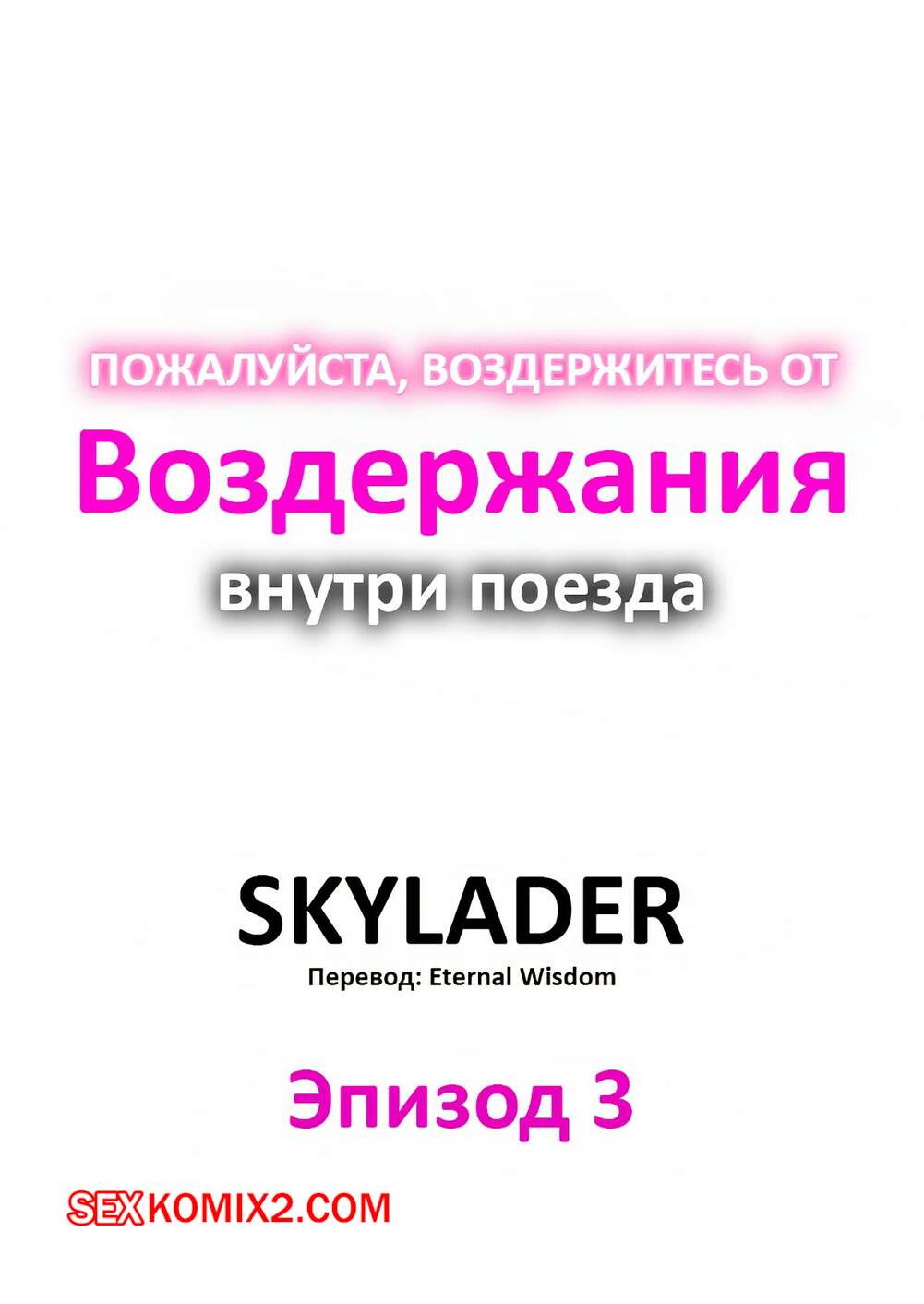 ПОЖАЛУЙСТА, ВОЗДЕРЖИТЕСЬ ОТ
Воздержания
внутри поезда

SKYLADER
Перевод: Eternal Wisdom

Эпизод 3

SEXKOMIX2.COM